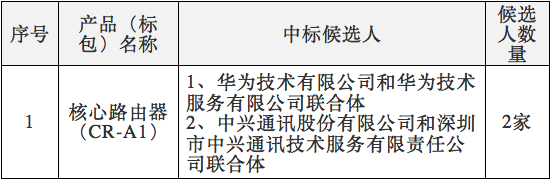 | 序号 | 产品（标包）名称 | 中标候选人 | 候选人数量 |
|---|---|---|---|
| 1 | 核心路由器（CR-A1） | 1、华为技术有限公司和华为技术服务有限公司联合体 2、中兴通讯股份有限公司和深圳市中兴通讯技术服务有限责任公司联合体 | 2家 |